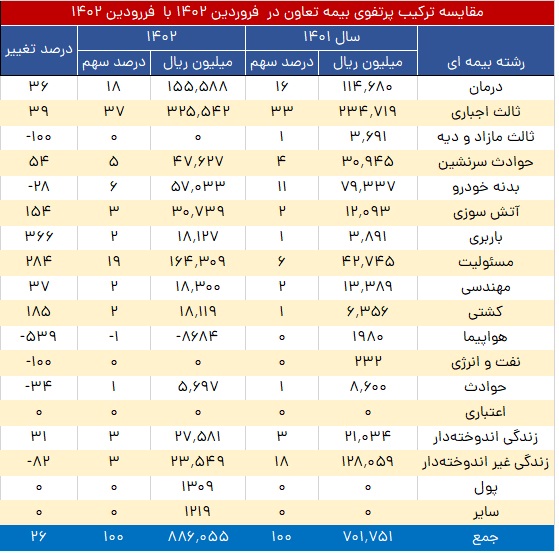 مقایسه ترکیب پرتفوی بیمه تعاون در فروردین ۱۴۰۲ با فروردین ۱۴۰۲

| رشته بیمه ای | سال ۱۴۰۱ میلیون ریال | سال ۱۴۰۱ درصد سهم | ۱۴۰۲ میلیون ریال | ۱۴۰۲ درصد سهم | درصد تغییر |
|---|---|---|---|---|---|
| درمان | ۱۱۴,۶۸۰ | ۱۶ | ۱۵۵,۵۸۸ | ۱۸ | ۳۶ |
| ثالث اجباری | ۲۳۴,۷۱۹ | ۳۳ | ۳۲۵,۵۴۲ | ۳۷ | ۳۹ |
| ثالث مازاد و دیه | ۳,۶۹۱ | ۱ | ۰ | ۰ | -۱۰۰ |
| حوادث سرنشین | ۳۰,۹۴۵ | ۴ | ۴۷,۶۲۷ | ۵ | ۵۴ |
| بدنه خودرو | ۷۹,۳۳۷ | ۱۱ | ۵۷,۰۳۳ | ۶ | -۲۸ |
| آتش سوزی | ۱۲,۰۹۳ | ۲ | ۳۰,۷۳۹ | ۳ | ۱۵۴ |
| باربری | ۳,۸۹۱ | ۱ | ۱۸,۱۲۷ | ۲ | ۳۶۶ |
| مسئولیت | ۴۲,۷۴۵ | ۶ | ۱۶۴,۳۰۹ | ۱۹ | ۲۸۴ |
| مهندسی | ۱۳,۳۸۹ | ۲ | ۱۸,۳۰۰ | ۲ | ۳۷ |
| کشتی | ۶,۳۵۶ | ۱ | ۱۸,۱۱۹ | ۲ | ۱۸۵ |
| هواپیما | ۱۹۸۰ | ۰ | -۸۶۸۴ | -۱ | -۵۳۹ |
| نفت و انرژی | ۲۳۲ | ۰ | ۰ | ۰ | -۱۰۰ |
| حوادث | ۸,۶۰۰ | ۱ | ۵,۶۹۷ | ۱ | -۳۴ |
| اعتباری | ۰ | ۰ | ۰ | ۰ | ۰ |
| زندگی اندوخته‌دار | ۲۱,۰۳۴ | ۳ | ۲۷,۵۸۱ | ۳ | ۳۱ |
| زندگی غیر اندوخته‌دار | ۱۲۸,۰۵۹ | ۱۸ | ۲۳,۵۴۹ | ۳ | -۸۲ |
| پول | ۰ | ۰ | ۱۳۰۹ | ۰ | ۰ |
| سایر | ۰ | ۰ | ۱۲۱۹ | ۰ | ۰ |
| جمع | ۷۰۱,۷۵۱ | ۱۰۰ | ۸۸۶,۰۵۵ | ۱۰۰ | ۲۶ |